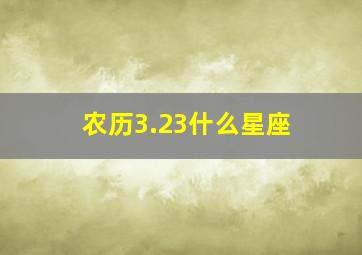 农历3.23什么星座